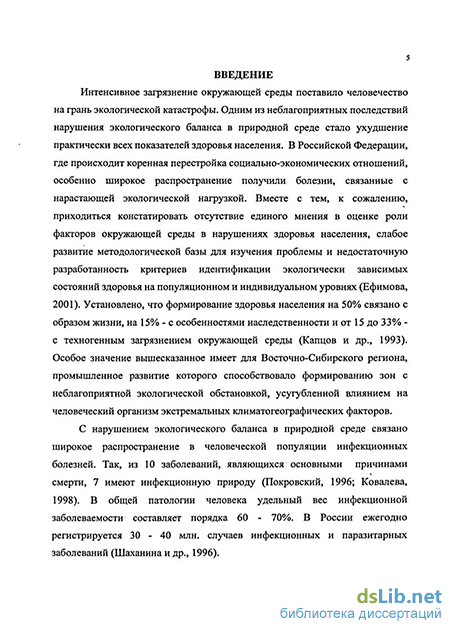 5

ВВЕДЕНИЕ

Интенсивное загрязнение окружающей среды поставило человечество на грань экологической катастрофы. Одним из неблагоприятных последствий нарушения экологического баланса в природной среде стало ухудшение практически всех показателей здоровья населения. В Российской Федерации, где происходит коренная перестройка социально-экономических отношений, особенно широкое распространение получили болезни, связанные с нарастающей экологической нагрузкой. Вместе с тем, к сожалению, приходиться констатировать отсутствие единого мнения в оценке роли факторов окружающей среды в нарушениях здоровья населения, слабое развитие методологической базы для изучения проблемы и недостаточную разработанность критериев идентификации экологически зависимых состояний здоровья на популяционном и индивидуальном уровнях (Ефимова, 2001). Установлено, что формирование здоровья населения на 50% связано с образом жизни, на 15% - с особенностями наследственности и от 15 до 33% - с техногенным загрязнением окружающей среды (Капцов и др., 1993). Особое значение вышесказанное имеет для Восточно-Сибирского региона, промышленное развитие которого способствовало формированию зон с неблагоприятной экологической обстановкой, усугубленной влиянием на человеческий организм экстремальных климатогеографических факторов.

С нарушением экологического баланса в природной среде связано широкое распространение в человеческой популяции инфекционных болезней. Так, из 10 заболеваний, являющихся основными причинами смерти, 7 имеют инфекционную природу (Покровский, 1996; Ковалева, 1998). В общей патологии человека удельный вес инфекционной заболеваемости составляет порядка 60 - 70%. В России ежегодно регистрируется 30 - 40 млн. случаев инфекционных и паразитарных заболеваний (Шаханина и др., 1996).

dsLib.net
библиотека диссертаций